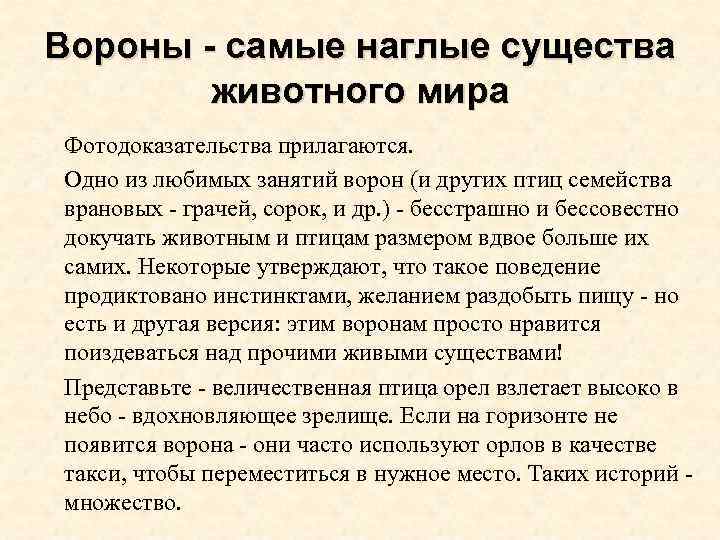 Вороны - самые наглые существа животного мира

Фотодоказательства прилагаются.

Одно из любимых занятий ворон (и других птиц семейства врановых - грачей, сорок, и др.) - бесстрашно и бессовестно докучать животным и птицам размером вдвое больше их самих. Некоторые утверждают, что такое поведение продиктовано инстинктами, желанием раздобыть пищу - но есть и другая версия: этим воронам просто нравится поиздеваться над прочими живыми существами!

Представьте - величественная птица орел взлетает высоко в небо - вдохновляющее зрелище. Если на горизонте не появится ворона - они часто используют орлов в качестве такси, чтобы переместиться в нужное место. Таких историй - множество.